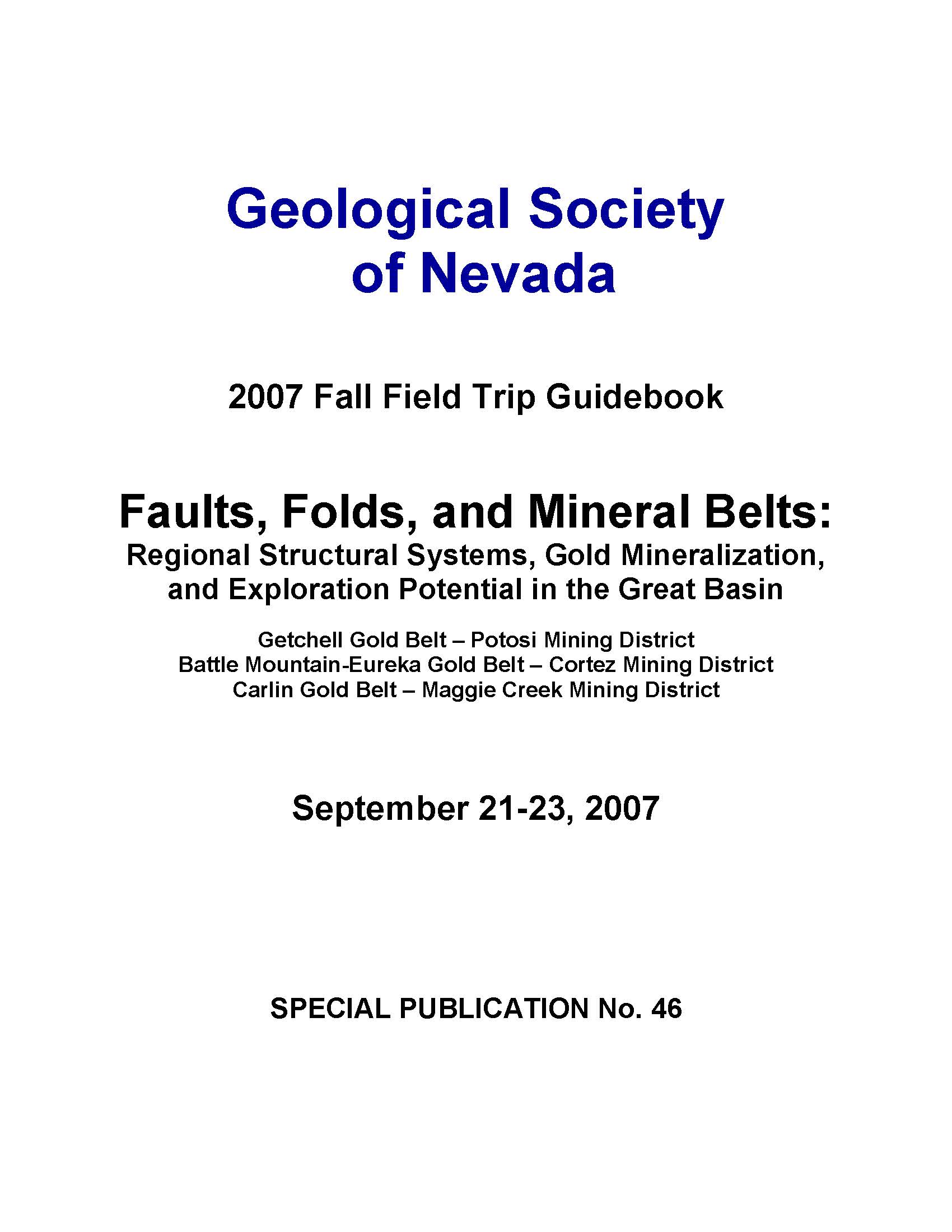 Geological Society of Nevada

2007 Fall Field Trip Guidebook

Faults, Folds, and Mineral Belts:
Regional Structural Systems, Gold Mineralization, and Exploration Potential in the Great Basin

Getchell Gold Belt – Potosi Mining District
Battle Mountain-Eureka Gold Belt – Cortez Mining District
Carlin Gold Belt – Maggie Creek Mining District

September 21-23, 2007

SPECIAL PUBLICATION No. 46